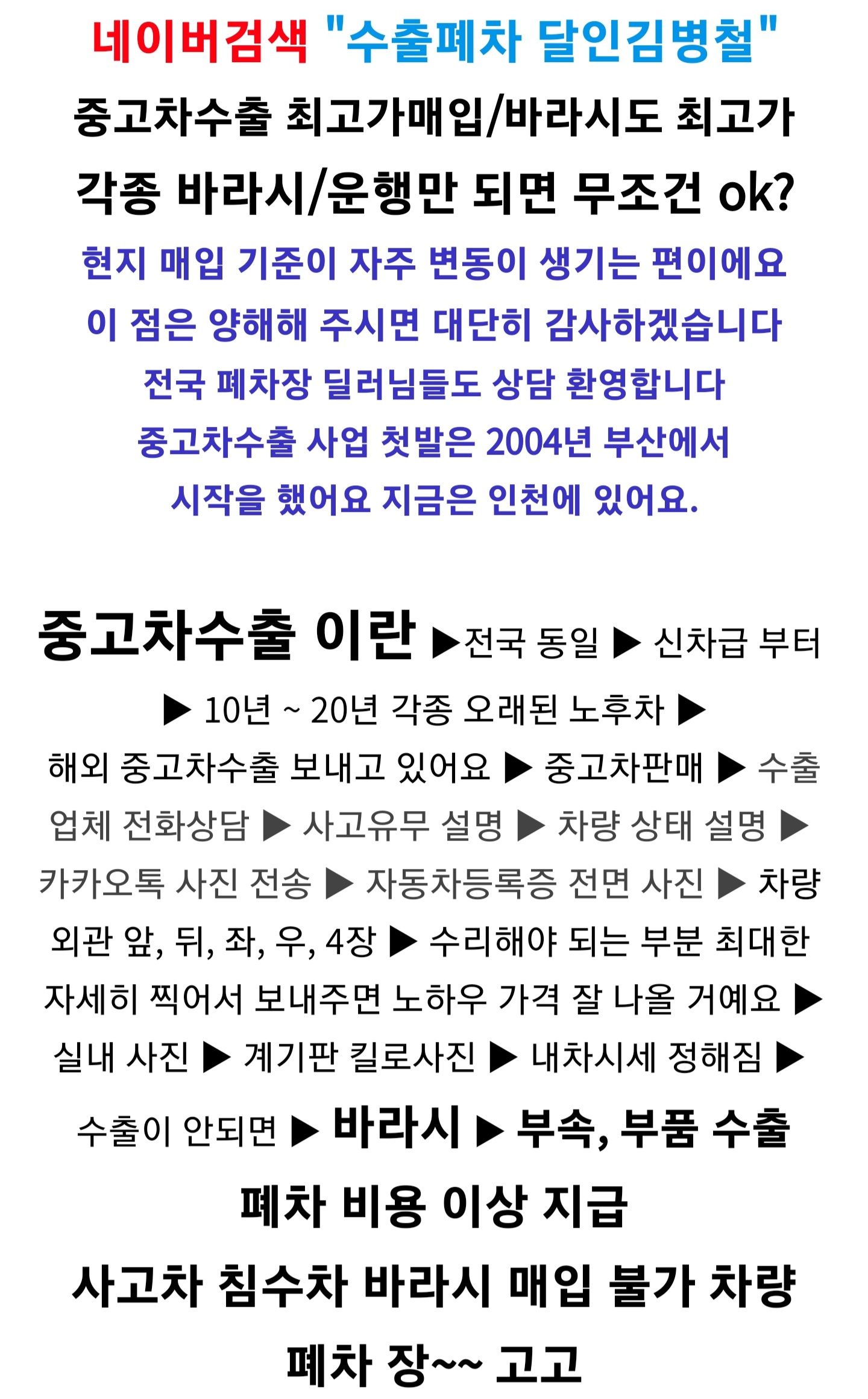 네이버검색 "수출폐차 달인김병철"

중고차수출 최고가매입/바라시도 최고가

각종 바라시/운행만 되면 무조건 ok?

현지 매입 기준이 자주 변동이 생기는 편이에요

이 점은 양해해 주시면 대단히 감사하겠습니다

전국 폐차장 딜러님들도 상담 환영합니다

중고차수출 사업 첫발은 2004년 부산에서

시작을 했어요 지금은 인천에 있어요.

중고차수출 이란 ▶전국 동일 ▶ 신차급 부터 ▶ 10년 ~ 20년 각종 오래된 노후차 ▶ 해외 중고차수출 보내고 있어요 ▶ 중고차판매 ▶ 수출 업체 전화상담 ▶ 사고유무 설명 ▶ 차량 상태 설명 ▶ 카카오톡 사진 전송 ▶ 자동차등록증 전면 사진 ▶ 차량 외관 앞, 뒤, 좌, 우, 4장 ▶ 수리해야 되는 부분 최대한 자세히 찍어서 보내주면 노하우 가격 잘 나올 거예요 ▶ 실내 사진 ▶ 계기판 킬로사진 ▶ 내차시세 정해짐 ▶

수출이 안되면 ▶ 바라시 ▶ 부속, 부품 수출

폐차 비용 이상 지급

사고차 침수차 바라시 매입 불가 차량

폐차 장~~ 고고